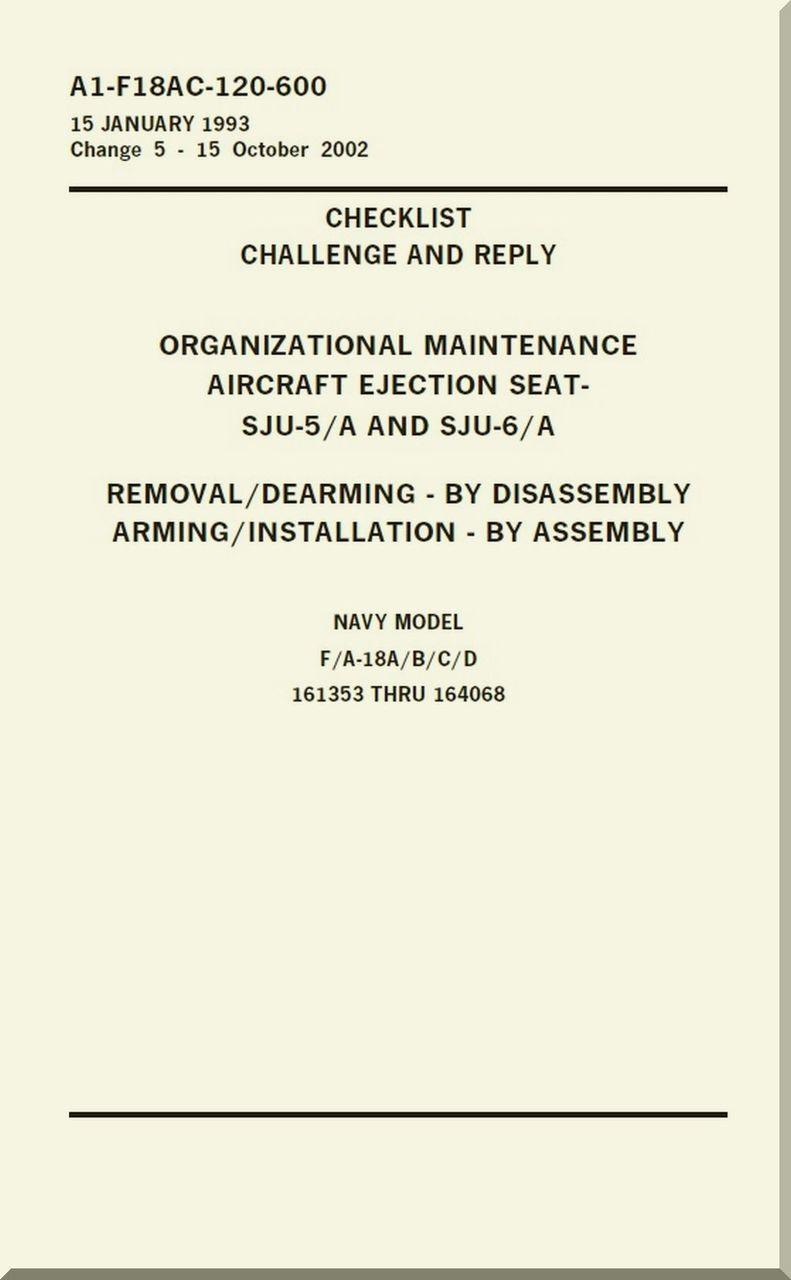 A1-F18AC-120-600
15 JANUARY 1993
Change 5 - 15 October 2002

CHECKLIST
CHALLENGE AND REPLY

ORGANIZATIONAL MAINTENANCE
AIRCRAFT EJECTION SEAT-
SJU-5/A AND SJU-6/A

REMOVAL/DEARMING - BY DISASSEMBLY
ARMING/INSTALLATION - BY ASSEMBLY

NAVY MODEL
F/A-18A/B/C/D
161353 THRU 164068